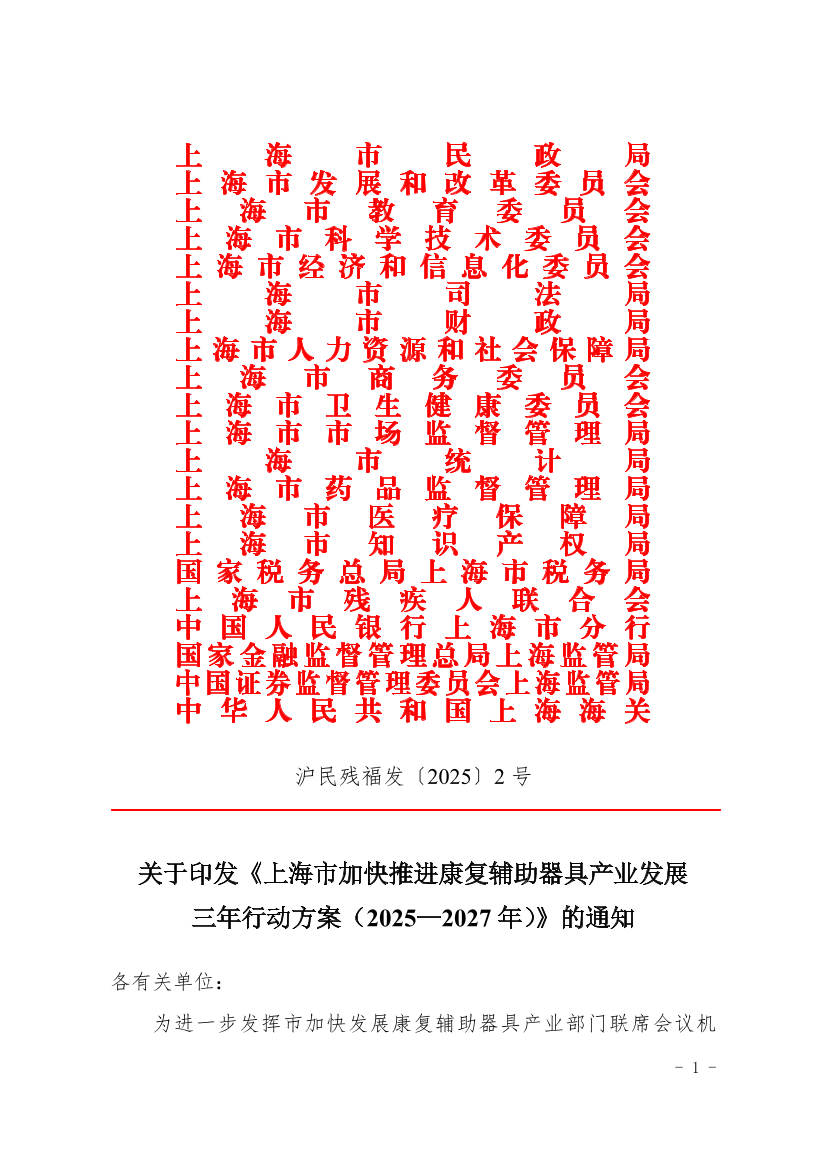 上海市民政局
上海市发展和改革委员会
上海市教育委员会
上海市科学技术委员会
上海市经济和信息化委员会
上海市司法局
上海市财政局
上海市人力资源和社会保障局
上海市商务委员会
上海市卫生健康委员会
上海市市场监督管理局
上海市统计局
上海市药品监督管理局
上海市医疗保障局
上海市知识产权局
国家税务总局上海市税务局
上海市残疾人联合会
中国人民银行上海市分行
国家金融监督管理总局上海监管局
中国证券监督管理委员会上海监管局
中华人民共和国上海海关

沪民残福发〔2025〕2号

关于印发《上海市加快推进康复辅助器具产业发展三年行动方案（2025—2027年）》的通知

各有关单位：

为进一步发挥市加快发展康复辅助器具产业部门联席会议机

- 1 -